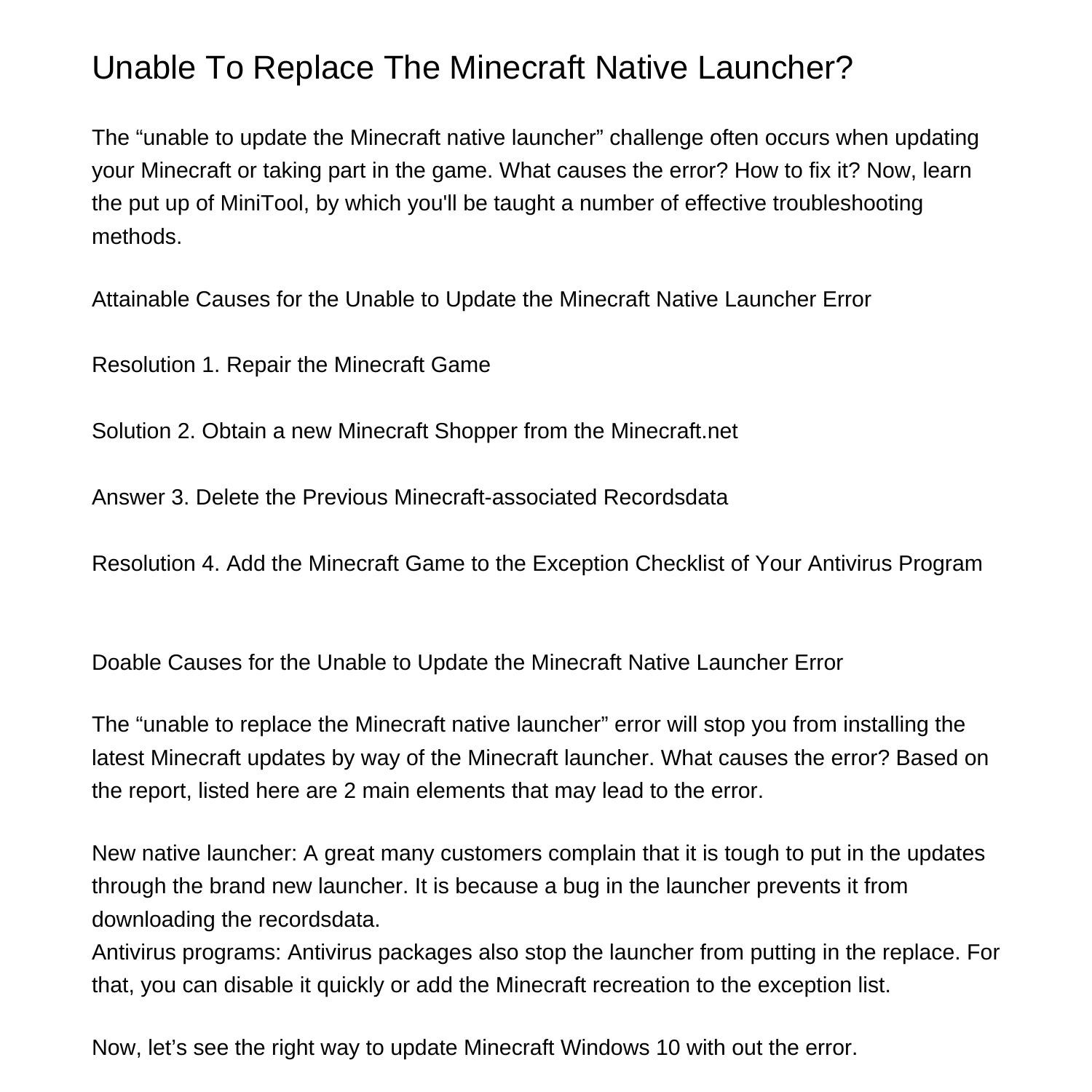 Unable To Replace The Minecraft Native Launcher?

The “unable to update the Minecraft native launcher” challenge often occurs when updating your Minecraft or taking part in the game. What causes the error? How to fix it? Now, learn the put up of MiniTool, by which you'll be taught a number of effective troubleshooting methods.

Attainable Causes for the Unable to Update the Minecraft Native Launcher Error

Resolution 1. Repair the Minecraft Game

Solution 2. Obtain a new Minecraft Shopper from the Minecraft.net

Answer 3. Delete the Previous Minecraft-associated Recordsdata

Resolution 4. Add the Minecraft Game to the Exception Checklist of Your Antivirus Program

Doable Causes for the Unable to Update the Minecraft Native Launcher Error

The “unable to replace the Minecraft native launcher” error will stop you from installing the latest Minecraft updates by way of the Minecraft launcher. What causes the error? Based on the report, listed here are 2 main elements that may lead to the error.

New native launcher: A great many customers complain that it is tough to put in the updates through the brand new launcher. It is because a bug in the launcher prevents it from downloading the recordsdata.
Antivirus programs: Antivirus packages also stop the launcher from putting in the replace. For that, you can disable it quickly or add the Minecraft recreation to the exception list.

Now, let’s see the right way to update Minecraft Windows 10 with out the error.